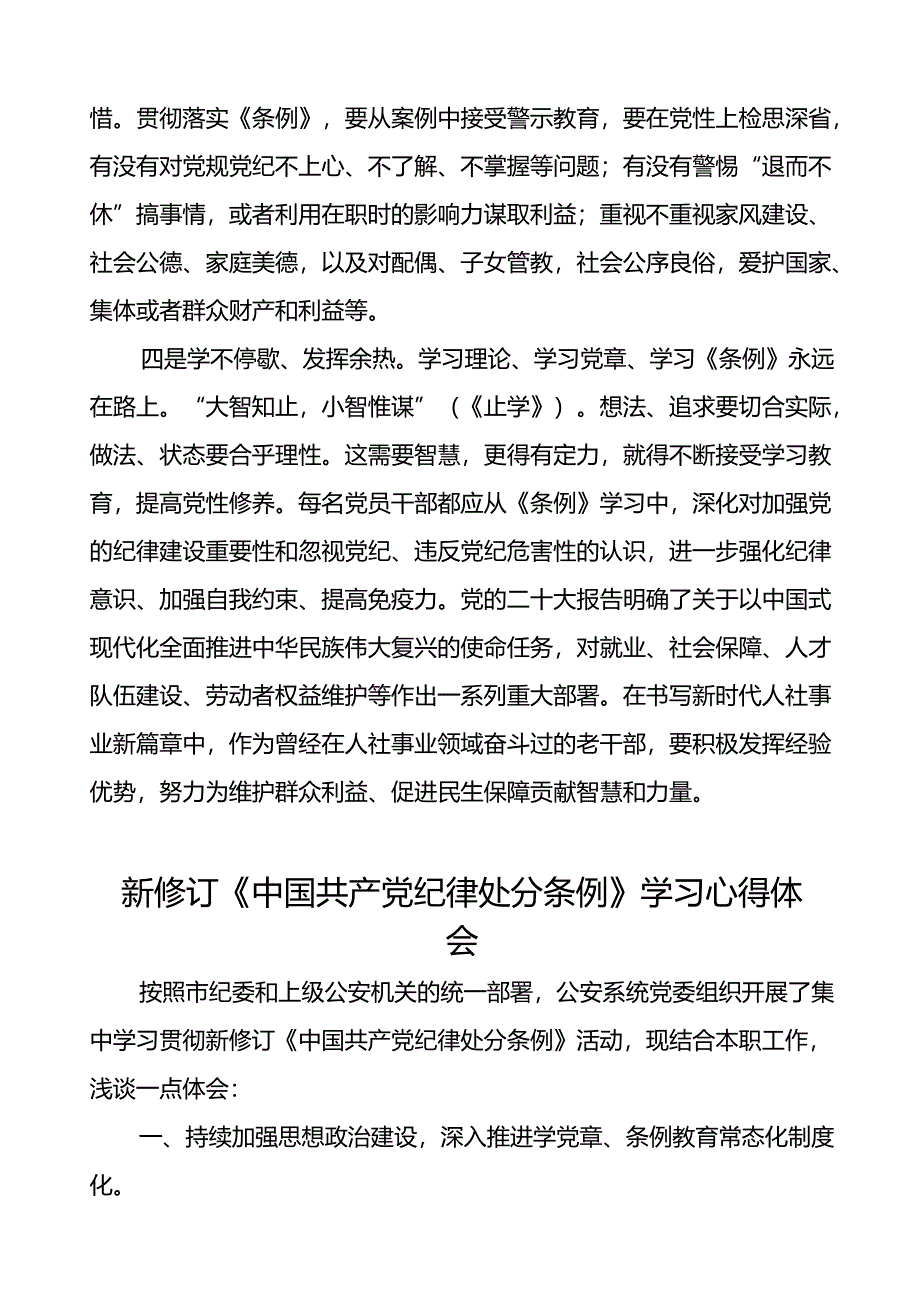 惜。贯彻落实《条例》，要从案例中接受警示教育，要在党性上检思深省，有没有对党规党纪不上心、不了解、不掌握等问题；有没有警惕“退而不休”搞事情，或者利用在职时的影响力谋取利益；重视不重视家风建设、社会公德、家庭美德，以及对配偶、子女管教，社会公序良俗，爱护国家、集体或者群众财产和利益等。

四是学不停歇、发挥余热。学习理论、学习党章、学习《条例》永远在路上。“大智知止，小智惟谋”（《止学》）。想法、追求要切合实际，做法、状态要合乎理性。这需要智慧，更得有定力，就得不断接受学习教育，提高党性修养。每名党员干部都应从《条例》学习中，深化对加强党的纪律建设重要性和忽视党纪、违反党纪危害性的认识，进一步强化纪律意识、加强自我约束、提高免疫力。党的二十大报告明确了关于以中国式现代化全面推进中华民族伟大复兴的使命任务，对就业、社会保障、人才队伍建设、劳动者权益维护等作出一系列重大部署。在书写新时代人社事业新篇章中，作为曾经在人社事业领域奋斗过的老干部，要积极发挥经验优势，努力为维护群众利益、促进民生保障贡献智慧和力量。

新修订《中国共产党纪律处分条例》学习心得体会

按照市纪委和上级公安机关的统一部署，公安系统党委组织开展了集中学习贯彻新修订《中国共产党纪律处分条例》活动，现结合本职工作，浅谈一点体会：

一、持续加强思想政治建设，深入推进学党章、条例教育常态化制度化。